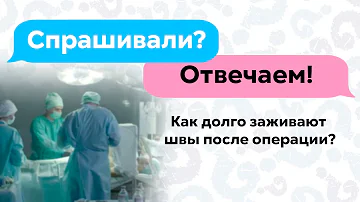 Спрашивали?

Отвечаем!

Как долго заживают швы после операции?